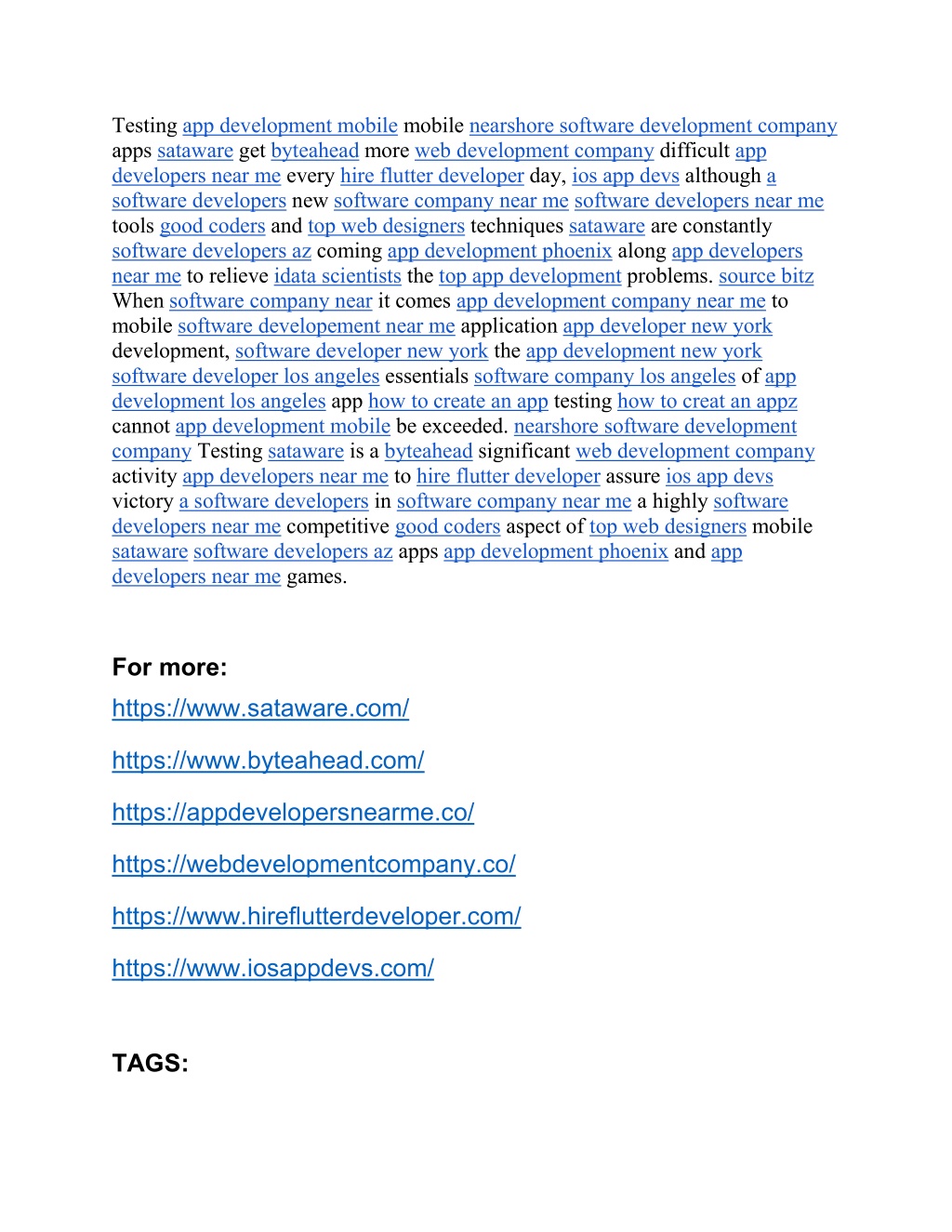 Testing app development mobile mobile nearshore software development company apps sataware get byteahead more web development company difficult app developers near me every hire flutter developer day, ios app devs although a software developers new software company near me software developers near me tools good coders and top web designers techniques sataware are constantly software developers az coming app development phoenix along app developers near me to relieve idata scientists the top app development problems. source bitz When software company near it comes app development company near me to mobile software developement near me application app developer new york development, software developer new york the app development new york software developer los angeles essentials software company los angeles of app development los angeles app how to create an app testing how to creat an appz cannot app development mobile be exceeded. nearshore software development company Testing sataware is a byteahead significant web development company activity app developers near me to hire flutter developer assure ios app devs victory a software developers in software company near me a highly software developers near me competitive good coders aspect of top web designers mobile sataware software developers az apps app development phoenix and app developers near me games.

For more:

https://www.sataware.com/

https://www.byteahead.com/

https://appdevelopersnearme.co/

https://webdevelopmentcompany.co/

https://www.hireflutterdeveloper.com/

https://www.iosappdevs.com/

TAGS: